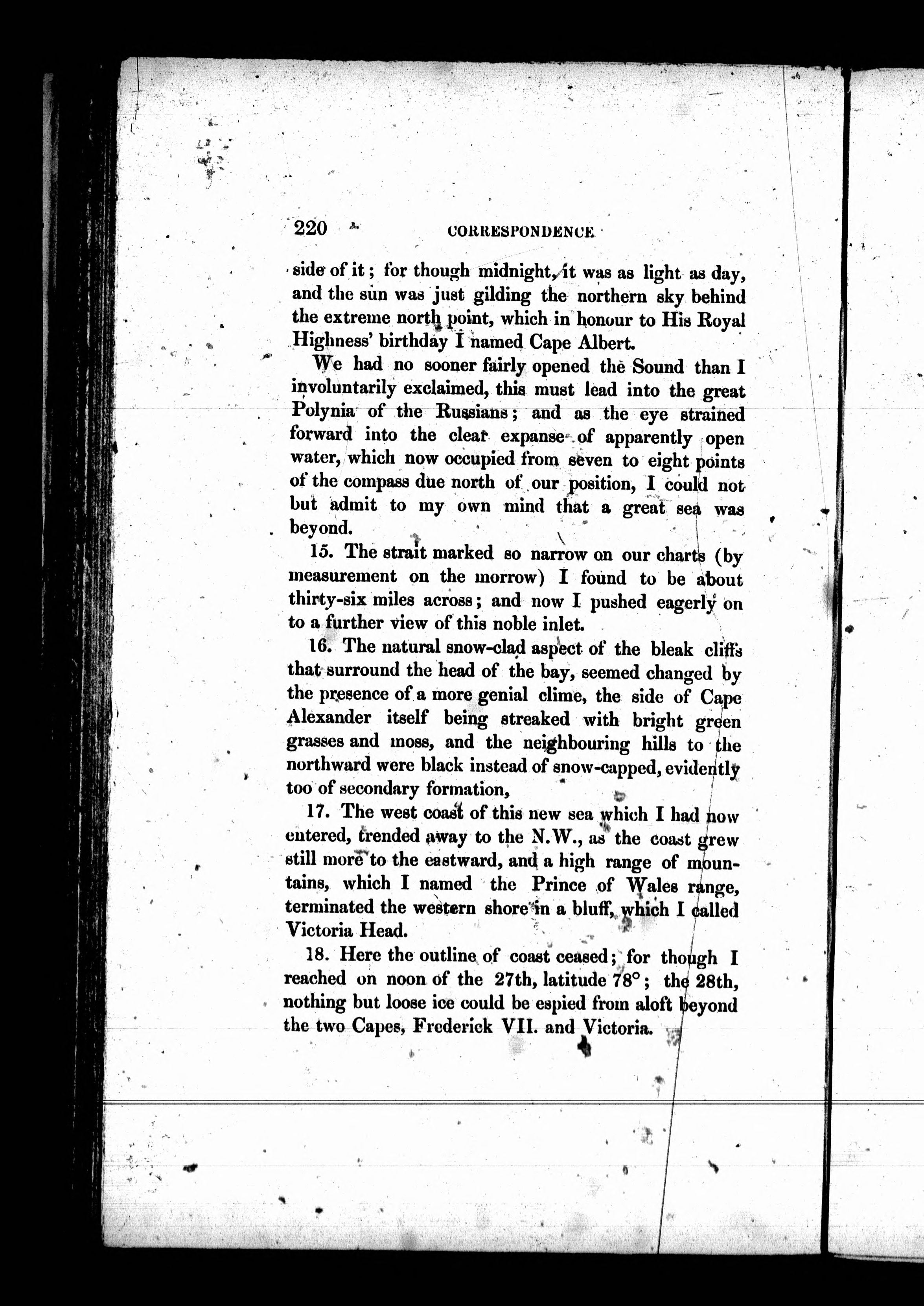 220 CORRESPONDENCE

side of it; for though midnight, it was as light as day, and the sun was just gilding the northern sky behind the extreme north point, which in honour to His Royal Highness' birthday I named Cape Albert.

We had no sooner fairly opened the Sound than I involuntarily exclaimed, this must lead into the great Polynia of the Russians; and as the eye strained forward into the clear expanse of apparently open water, which now occupied from seven to eight points of the compass due north of our position, I could not but admit to my own mind that a great sea was beyond.

15. The strait marked so narrow on our charts (by measurement on the morrow) I found to be about thirty-six miles across; and now I pushed eagerly on to a further view of this noble inlet.

16. The natural snow-clad aspect of the bleak cliffs that surround the head of the bay, seemed changed by the presence of a more genial clime, the side of Cape Alexander itself being streaked with bright green grasses and moss, and the neighbouring hills to the northward were black instead of snow-capped, evidently too of secondary formation,

17. The west coast of this new sea which I had now entered, trended away to the N.W., as the coast grew still more to the eastward, and a high range of mountains, which I named the Prince of Wales range, terminated the western shore in a bluff, which I called Victoria Head.

18. Here the outline of coast ceased; for though I reached on noon of the 27th, latitude 78°; the 28th, nothing but loose ice could be espied from aloft beyond the two Capes, Frederick VII. and Victoria.